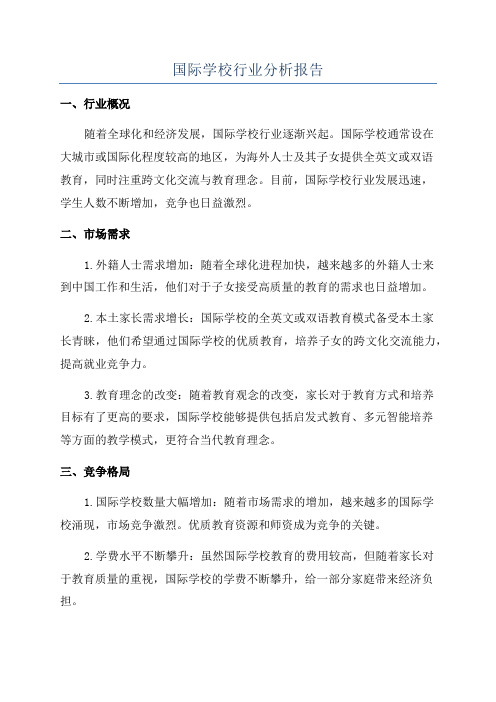 国际学校行业分析报告

一、行业概况

随着全球化和经济发展，国际学校行业逐渐兴起。国际学校通常设在大城市或国际化程度较高的地区，为海外人士及其子女提供全英文或双语教育，同时注重跨文化交流与教育理念。目前，国际学校行业发展迅速，学生人数不断增加，竞争也日益激烈。

二、市场需求

1.外籍人士需求增加：随着全球化进程加快，越来越多的外籍人士来到中国工作和生活，他们对于子女接受高质量的教育的需求也日益增加。

2.本土家长需求增长：国际学校的全英文或双语教育模式备受本土家长青睐，他们希望通过国际学校的优质教育，培养子女的跨文化交流能力，提高就业竞争力。

3.教育理念的改变：随着教育观念的改变，家长对于教育方式和培养目标有了更高的要求，国际学校能够提供包括启发式教育、多元智能培养等方面的教学模式，更符合当代教育理念。

三、竞争格局

1.国际学校数量大幅增加：随着市场需求的增加，越来越多的国际学校涌现，市场竞争激烈。优质教育资源和师资成为竞争的关键。

2.学费水平不断攀升：虽然国际学校教育的费用较高，但随着家长对于教育质量的重视，国际学校的学费不断攀升，给一部分家庭带来经济负担。